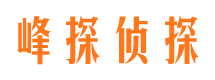 峰探侦探